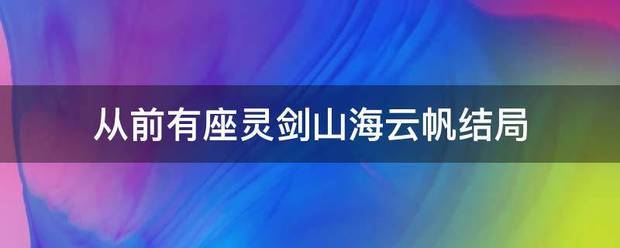 从前有座灵剑山海云帆结局